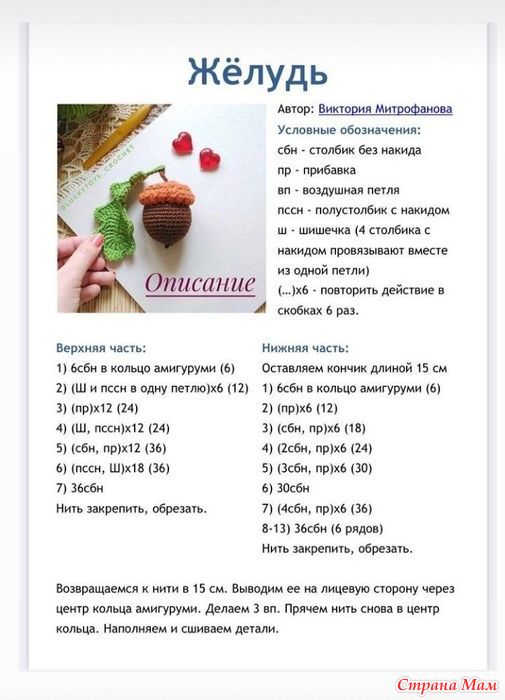 Жёлудь

@LUCKYTOYS_CROCHET

Описание

Автор: Виктория Митрофанова

Условные обозначения:
сбн - столбик без накида
пр - прибавка
вп - воздушная петля
пссн - полустолбик с накидом
ш - шишечка (4 столбика с накидом провязывают вместе из одной петли)
(...)х6 - повторить действие в скобках 6 раз.

Верхняя часть:
1) 6сбн в кольцо амигуруми (6)
2) (Ш и пссн в одну петлю)х6 (12)
3) (пр)х12 (24)
4) (Ш, пссн)х12 (24)
5) (сбн, пр)х12 (36)
6) (пссн, Ш)х18 (36)
7) 36сбн
Нить закрепить, обрезать.

Нижняя часть:
Оставляем кончик длиной 15 см
1) 6сбн в кольцо амигуруми (6)
2) (пр)х6 (12)
3) (сбн, пр)х6 (18)
4) (2сбн, пр)х6 (24)
5) (3сбн, пр)х6 (30)
6) 30сбн
7) (4сбн, пр)х6 (36)
8-13) 36сбн (6 рядов)
Нить закрепить, обрезать.

Возвращаемся к нити в 15 см. Выводим ее на лицевую сторону через центр кольца амигуруми. Делаем 3 вп. Прячем нить снова в центр кольца. Наполняем и сшиваем детали.

Страна Мам